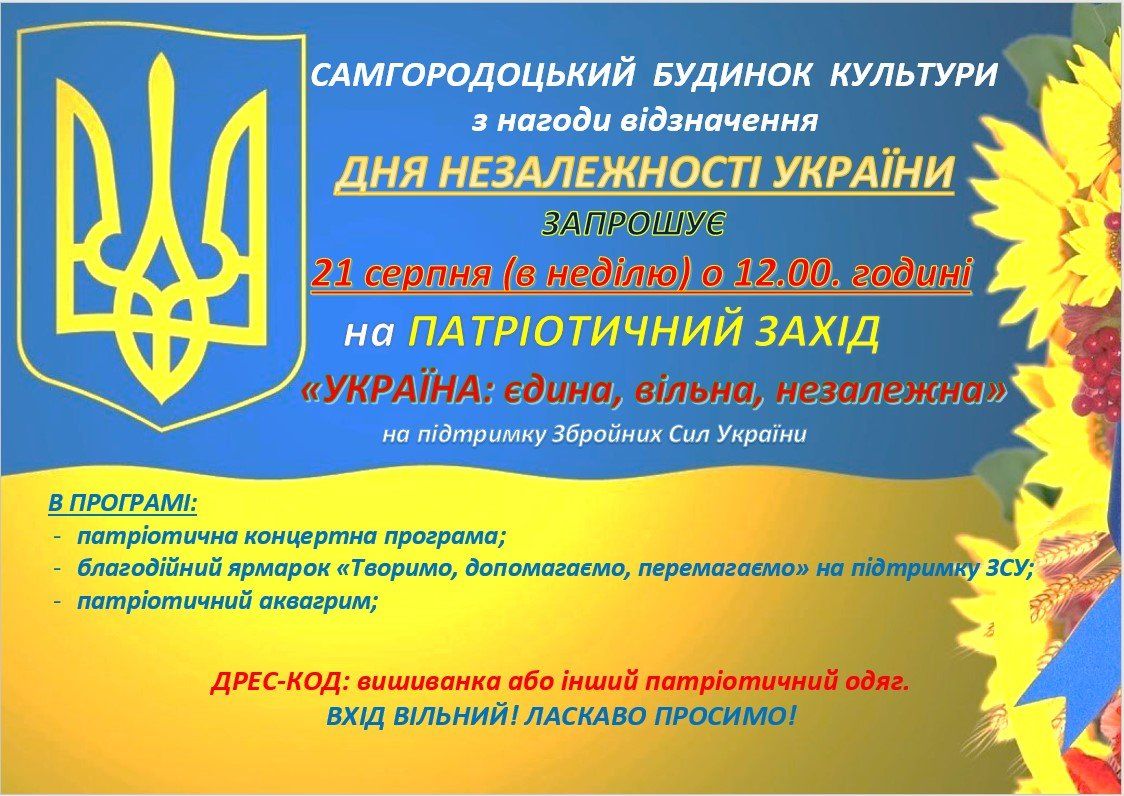 САМГОРОДОЦЬКИЙ БУДИНОК КУЛЬТУРИ
з нагоди відзначення
ДНЯ НЕЗАЛЕЖНОСТІ УКРАЇНИ
ЗАПРОШУЄ
21 серпня (в неділю) о 12.00. годині
на ПАТРІОТИЧНИЙ ЗАХІД
«УКРАЇНА: єдина, вільна, незалежна»
на підтримку Збройних Сил України

В ПРОГРАМІ:
- патріотична концертна програма;
- благодійний ярмарок «Творимо, допомагаємо, перемагаємо» на підтримку ЗСУ;
- патріотичний аквагрим;

ДРЕС-КОД: вишиванка або інший патріотичний одяг.
ВХІД ВІЛЬНИЙ! ЛАСКАВО ПРОСИМО!